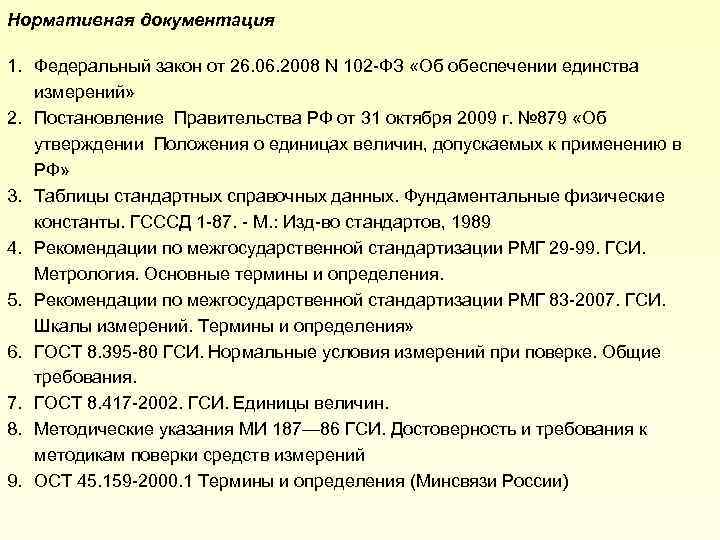 Нормативная документация

1. Федеральный закон от 26.06.2008 N 102-ФЗ «Об обеспечении единства измерений»
2. Постановление Правительства РФ от 31 октября 2009 г. №879 «Об утверждении Положения о единицах величин, допускаемых к применению в РФ»
3. Таблицы стандартных справочных данных. Фундаментальные физические константы. ГСССД 1-87. - М.: Изд-во стандартов, 1989
4. Рекомендации по межгосударственной стандартизации РМГ 29-99. ГСИ. Метрология. Основные термины и определения.
5. Рекомендации по межгосударственной стандартизации РМГ 83-2007. ГСИ. Шкалы измерений. Термины и определения»
6. ГОСТ 8.395-80 ГСИ. Нормальные условия измерений при поверке. Общие требования.
7. ГОСТ 8.417-2002. ГСИ. Единицы величин.
8. Методические указания МИ 187—86 ГСИ. Достоверность и требования к методикам поверки средств измерений
9. ОСТ 45.159-2000.1 Термины и определения (Минсвязи России)